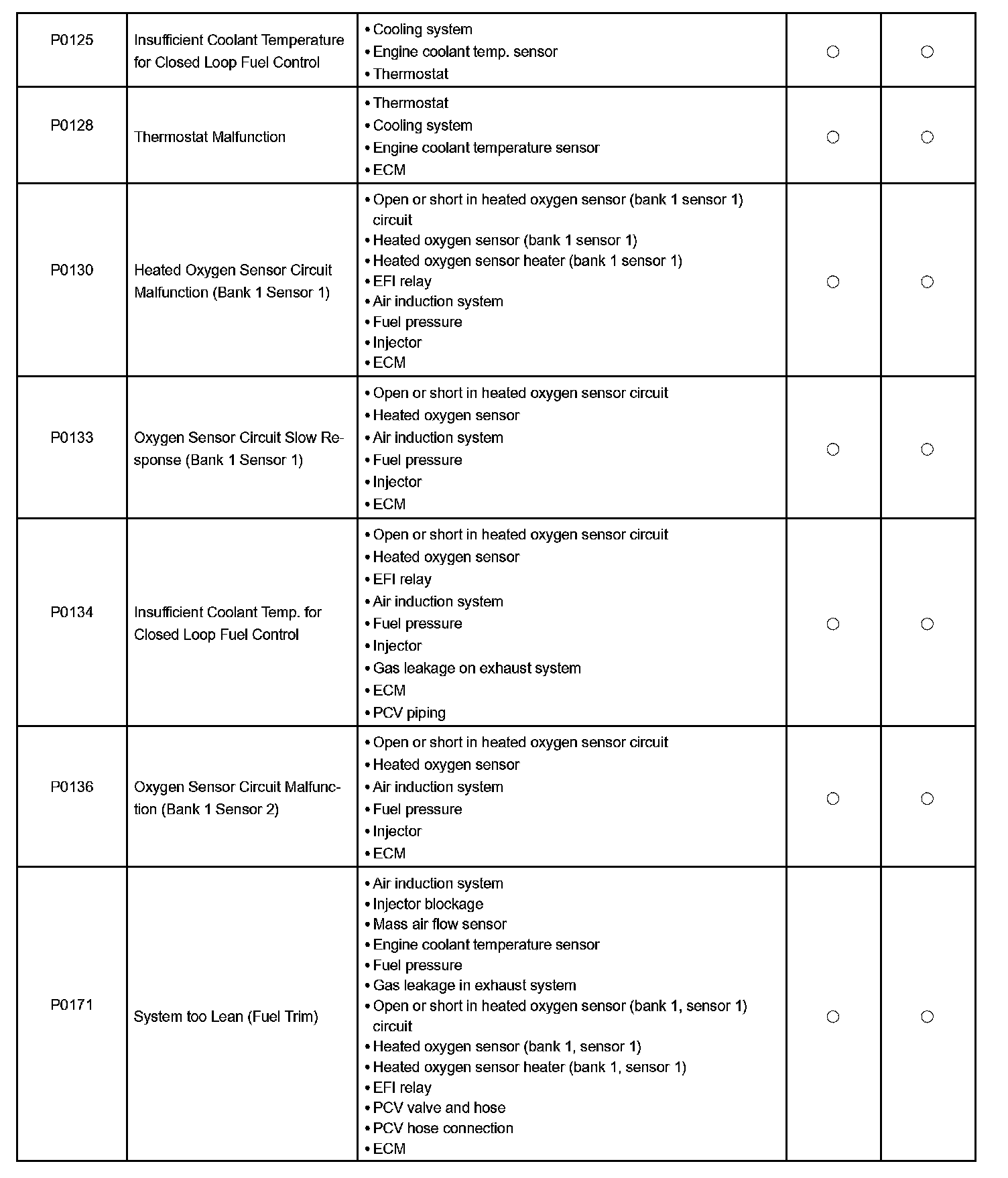 | | | | | |
|---|---|---|---|---|
| P0125 | Insufficient Coolant Temperature for Closed Loop Fuel Control | • Cooling system<br>• Engine coolant temp. sensor<br>• Thermostat | ○ | ○ |
| P0128 | Thermostat Malfunction | • Thermostat<br>• Cooling system<br>• Engine coolant temperature sensor<br>• ECM | ○ | ○ |
| P0130 | Heated Oxygen Sensor Circuit Malfunction (Bank 1 Sensor 1) | • Open or short in heated oxygen sensor (bank 1 sensor 1) circuit<br>• Heated oxygen sensor (bank 1 sensor 1)<br>• Heated oxygen sensor heater (bank 1 sensor 1)<br>• EFI relay<br>• Air induction system<br>• Fuel pressure<br>• Injector<br>• ECM | ○ | ○ |
| P0133 | Oxygen Sensor Circuit Slow Response (Bank 1 Sensor 1) | • Open or short in heated oxygen sensor circuit<br>• Heated oxygen sensor<br>• Air induction system<br>• Fuel pressure<br>• Injector<br>• ECM | ○ | ○ |
| P0134 | Insufficient Coolant Temp. for Closed Loop Fuel Control | • Open or short in heated oxygen sensor circuit<br>• Heated oxygen sensor<br>• EFI relay<br>• Air induction system<br>• Fuel pressure<br>• Injector<br>• Gas leakage on exhaust system<br>• ECM<br>• PCV piping | ○ | ○ |
| P0136 | Oxygen Sensor Circuit Malfunction (Bank 1 Sensor 2) | • Open or short in heated oxygen sensor circuit<br>• Heated oxygen sensor<br>• Air induction system<br>• Fuel pressure<br>• Injector<br>• ECM | ○ | ○ |
| P0171 | System too Lean (Fuel Trim) | • Air induction system<br>• Injector blockage<br>• Mass air flow sensor<br>• Engine coolant temperature sensor<br>• Fuel pressure<br>• Gas leakage in exhaust system<br>• Open or short in heated oxygen sensor (bank 1, sensor 1) circuit<br>• Heated oxygen sensor (bank 1, sensor 1)<br>• Heated oxygen sensor heater (bank 1, sensor 1)<br>• EFI relay<br>• PCV valve and hose<br>• PCV hose connection<br>• ECM | ○ | ○ |